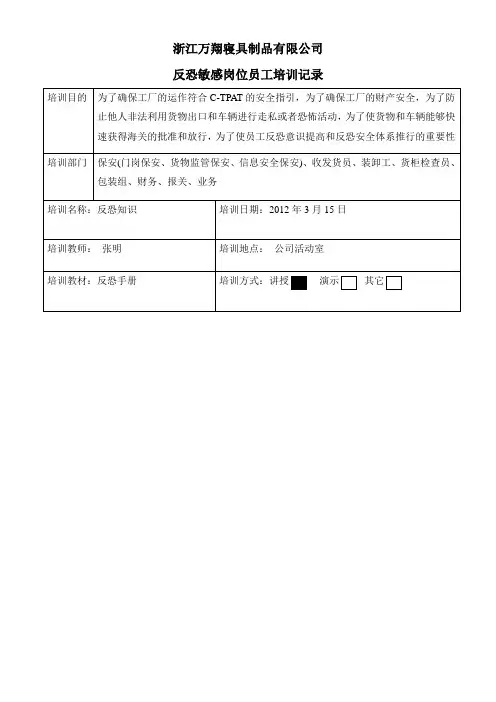 浙江万翔寝具制品有限公司

反恐敏感岗位员工培训记录

| 培训目的 | 为了确保工厂的运作符合 C-TPAT 的安全指引，为了确保工厂的财产安全，为了防止他人非法利用货物出口和车辆进行走私或者恐怖活动，为了使货物和车辆能够快速获得海关的批准和放行，为了使员工反恐意识提高和反恐安全体系推行的重要性 |
|---|---|
| 培训部门 | 保安(门岗保安、货物监管保安、信息安全保安)、收发货员、装卸工、货柜检查员、包装组、财务、报关、业务 |

| 培训名称：反恐知识 | 培训日期：2012 年 3 月 15 日 |
|---|---|
| 培训教师： 张明 | 培训地点： 公司活动室 |
| 培训教材：反恐手册 | 培训方式：讲授 ■ 演示 □ 其它 □ |